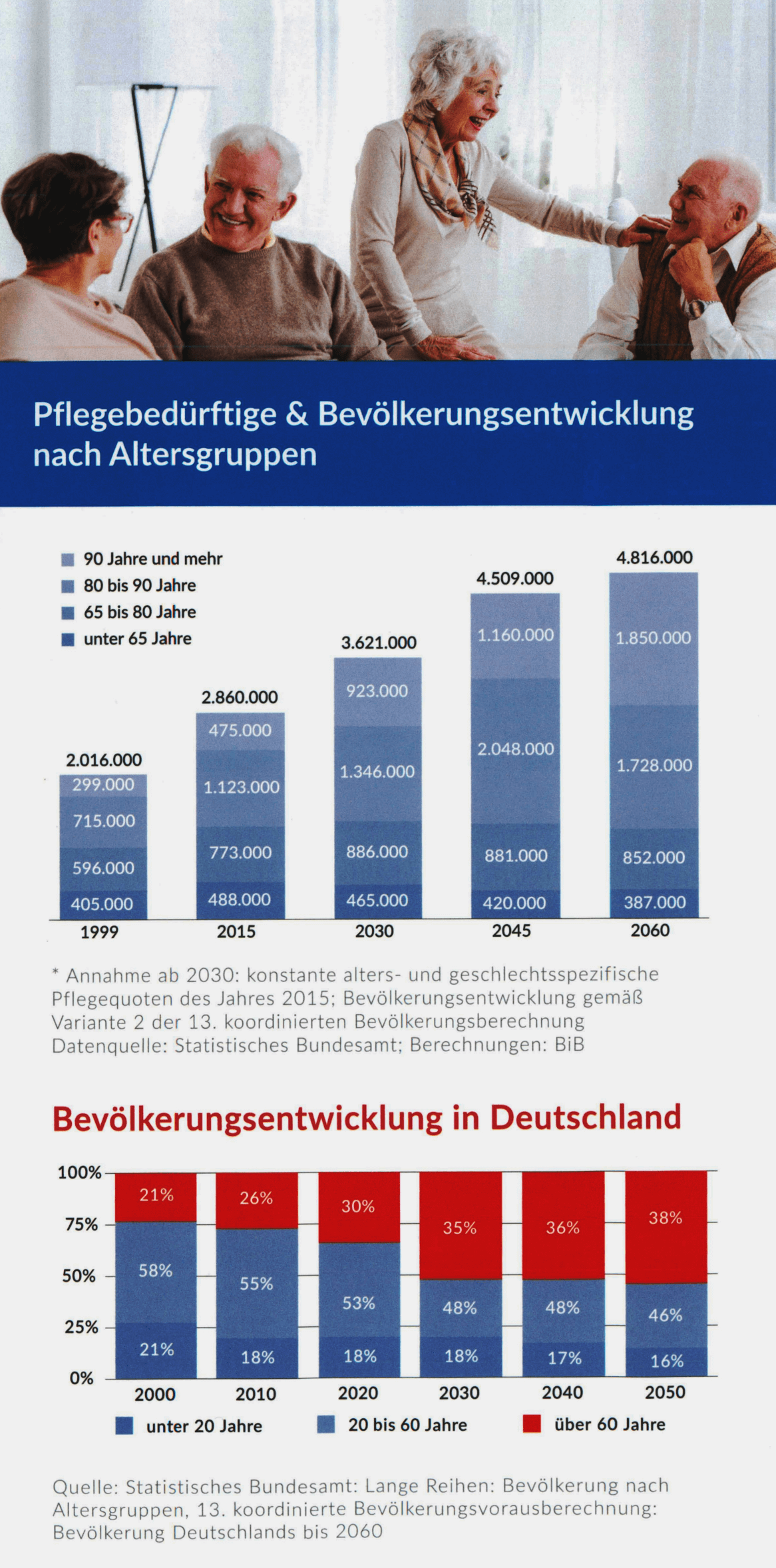 Pflegebedürftige & Bevölkerungsentwicklung nach Altersgruppen

90 Jahre und mehr
80 bis 90 Jahre
65 bis 80 Jahre
unter 65 Jahre

2.016.000
299.000
715.000
596.000
405.000
1999

2.860.000
475.000
1.123.000
773.000
488.000
2015

3.621.000
923.000
1.346.000
886.000
465.000
2030

4.509.000
1.160.000
2.048.000
881.000
420.000
2045

4.816.000
1.850.000
1.728.000
852.000
387.000
2060

* Annahme ab 2030: konstante alters- und geschlechtsspezifische Pflegequoten des Jahres 2015; Bevölkerungsentwicklung gemäß Variante 2 der 13. koordinierten Bevölkerungsberechnung
Datenquelle: Statistisches Bundesamt; Berechnungen: BiB

Bevölkerungsentwicklung in Deutschland

100%
75%
50%
25%
0%

21%
58%
21%
2000

26%
55%
18%
2010

30%
53%
18%
2020

35%
48%
18%
2030

36%
48%
17%
2040

38%
46%
16%
2050

unter 20 Jahre
20 bis 60 Jahre
über 60 Jahre

Quelle: Statistisches Bundesamt: Lange Reihen: Bevölkerung nach Altersgruppen, 13. koordinierte Bevölkerungsvorausberechnung: Bevölkerung Deutschlands bis 2060